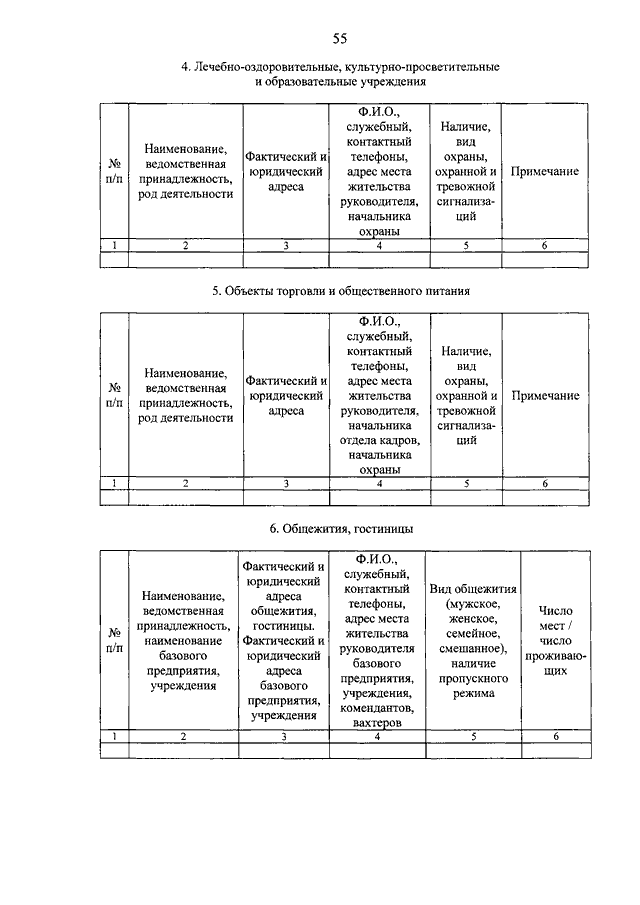 55

4. Лечебно-оздоровительные, культурно-просветительные и образовательные учреждения

| № п/п | Наименование, ведомственная принадлежность, род деятельности | Фактический и юридический адреса | Ф.И.О., служебный, контактный телефоны, адрес места жительства руководителя, начальника охраны | Наличие, вид охраны, охранной и тревожной сигнализаций | Примечание |
|---|---|---|---|---|---|
| 1 | 2 | 3 | 4 | 5 | 6 |
| | | | | | |

5. Объекты торговли и общественного питания

| № п/п | Наименование, ведомственная принадлежность, род деятельности | Фактический и юридический адреса | Ф.И.О., служебный, контактный телефоны, адрес места жительства руководителя, начальника отдела кадров, начальника охраны | Наличие, вид охраны, охранной и тревожной сигнализаций | Примечание |
|---|---|---|---|---|---|
| 1 | 2 | 3 | 4 | 5 | 6 |
| | | | | | |

6. Общежития, гостиницы

| № п/п | Наименование, ведомственная принадлежность, наименование базового предприятия, учреждения | Фактический и юридический адреса общежития, гостиницы. Фактический и юридический адреса базового предприятия, учреждения | Ф.И.О., служебный, контактный телефоны, адрес места жительства руководителя базового предприятия, учреждения, комендантов, вахтеров | Вид общежития (мужское, женское, семейное, смешанное), наличие пропускного режима | Число мест / число проживающих |
|---|---|---|---|---|---|
| 1 | 2 | 3 | 4 | 5 | 6 |
| | | | | | |